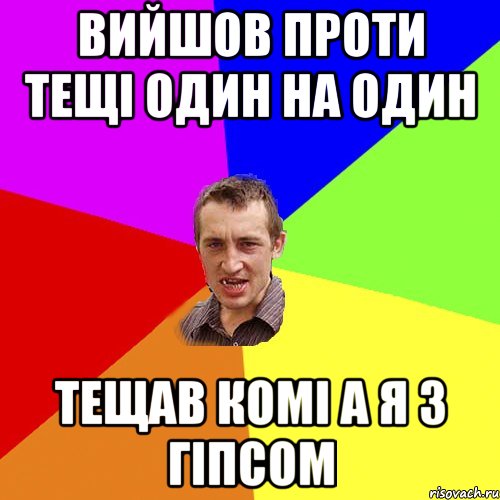 ВИЙШОВ ПРОТИ ТЕЩІ ОДИН НА ОДИН

ТЕЩАВ КОМІ А Я З ГІПСОМ

risovach.ru